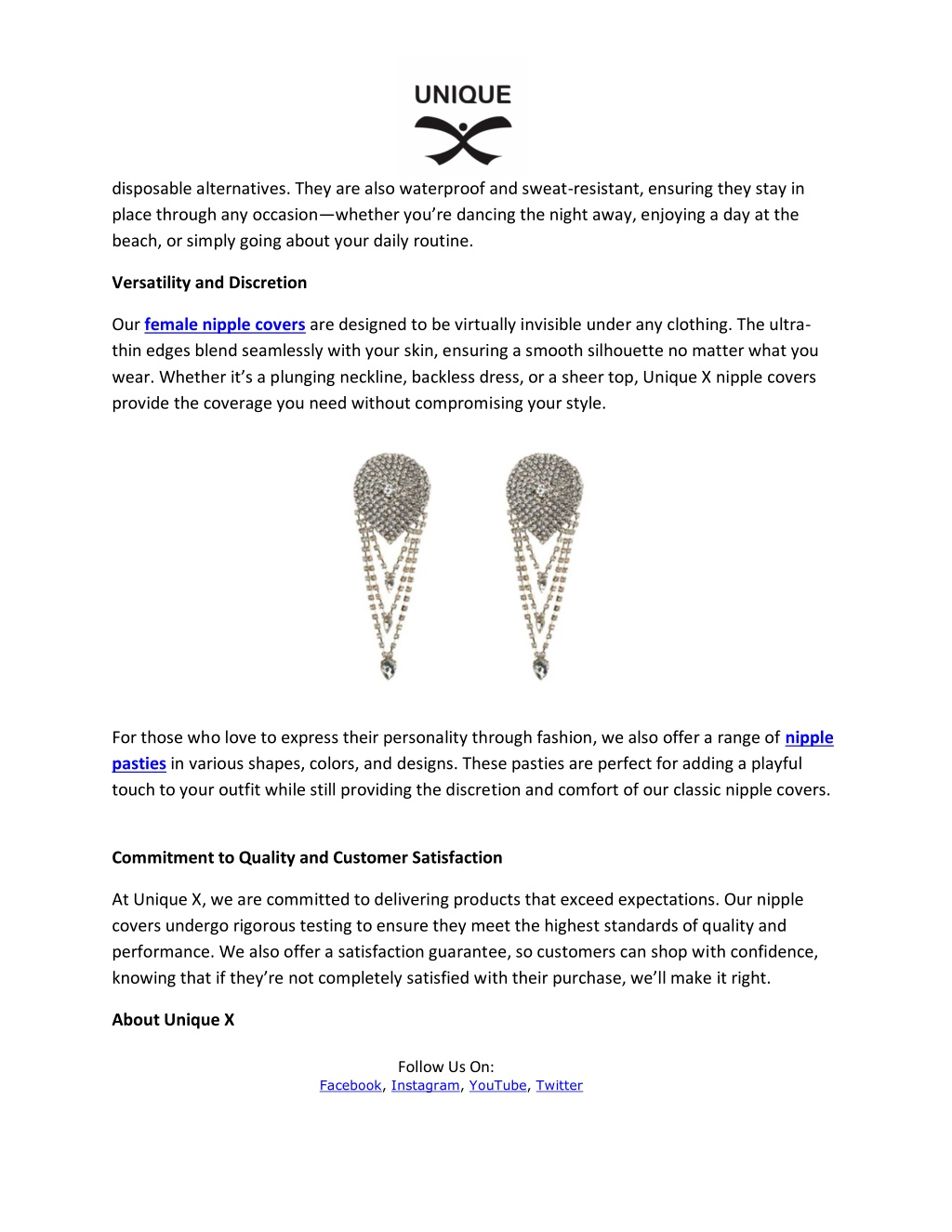 UNIQUE

disposable alternatives. They are also waterproof and sweat-resistant, ensuring they stay in place through any occasion—whether you're dancing the night away, enjoying a day at the beach, or simply going about your daily routine.

Versatility and Discretion

Our female nipple covers are designed to be virtually invisible under any clothing. The ultra-thin edges blend seamlessly with your skin, ensuring a smooth silhouette no matter what you wear. Whether it's a plunging neckline, backless dress, or a sheer top, Unique X nipple covers provide the coverage you need without compromising your style.

For those who love to express their personality through fashion, we also offer a range of nipple pasties in various shapes, colors, and designs. These pasties are perfect for adding a playful touch to your outfit while still providing the discretion and comfort of our classic nipple covers.

Commitment to Quality and Customer Satisfaction

At Unique X, we are committed to delivering products that exceed expectations. Our nipple covers undergo rigorous testing to ensure they meet the highest standards of quality and performance. We also offer a satisfaction guarantee, so customers can shop with confidence, knowing that if they're not completely satisfied with their purchase, we'll make it right.

About Unique X

Follow Us On:
Facebook, Instagram, YouTube, Twitter